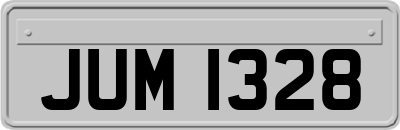 JUM 1328